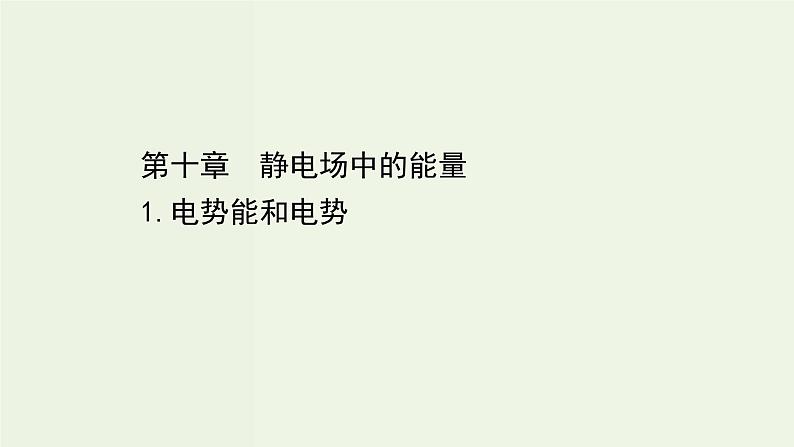 第十章　静电场中的能量
1. 电势能和电势